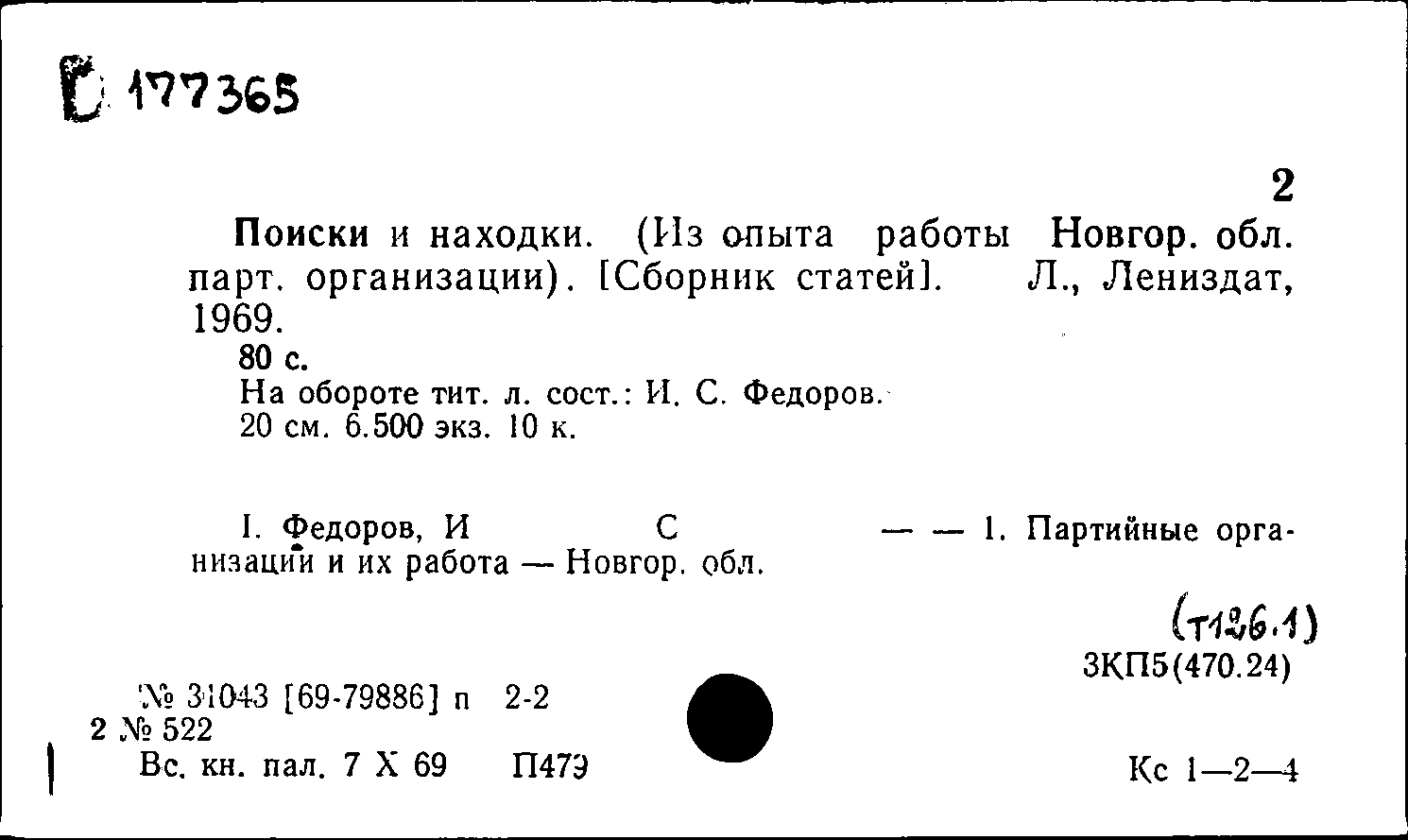 Б 177365

2

Поиски и находки. (Из опыта работы Новгор. обл. парт. организации). [Сборник статей]. Л., Лениздат, 1969.

80 с.
На обороте тит. л. сост.: И. С. Федоров.
20 см. 6.500 экз. 10 к.

I. Федоров, И С — — 1. Партийные организации и их работа — Новгор. обл.

(Т126.1)
3КП5(470.24)

№ 31043 [69-79886] п 2-2
2 № 522
Вс. кн. пал. 7 X 69 П479

Кс 1—2—4